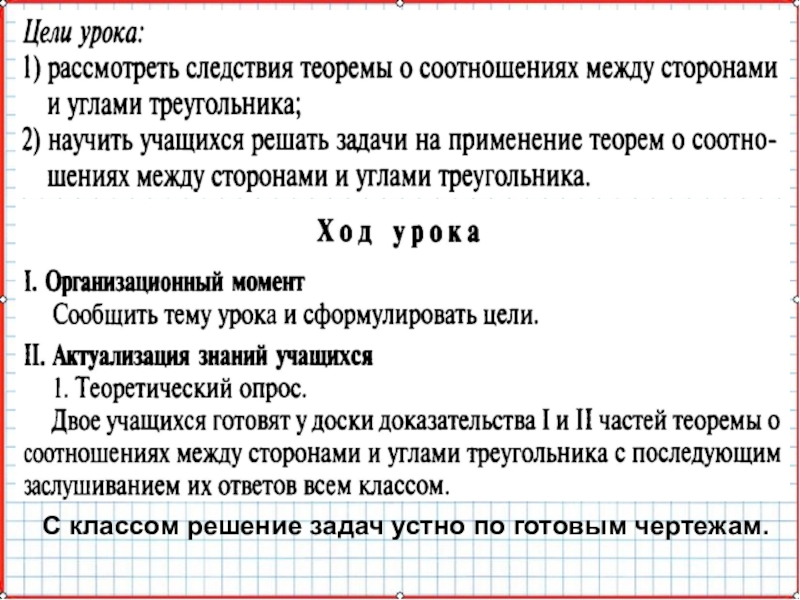 Цели урока:
1) рассмотреть следствия теоремы о соотношениях между сторонами и углами треугольника;
2) научить учащихся решать задачи на применение теорем о соотношениях между сторонами и углами треугольника.

Ход урока

I. Организационный момент
Сообщить тему урока и сформулировать цели.

II. Актуализация знаний учащихся
1. Теоретический опрос.
Двое учащихся готовят у доски доказательства I и II частей теоремы о соотношениях между сторонами и углами треугольника с последующим заслушиванием их ответов всем классом.

С классом решение задач устно по готовым чертежам.